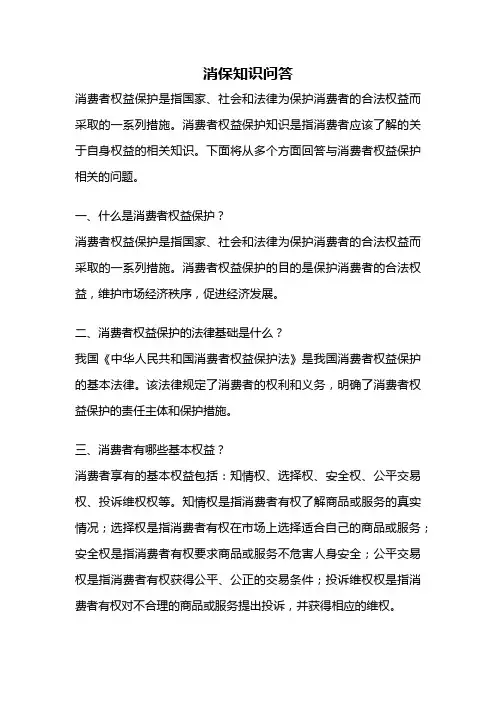 消保知识问答

消费者权益保护是指国家、社会和法律为保护消费者的合法权益而采取的一系列措施。消费者权益保护知识是指消费者应该了解的关于自身权益的相关知识。下面将从多个方面回答与消费者权益保护相关的问题。

一、什么是消费者权益保护？

消费者权益保护是指国家、社会和法律为保护消费者的合法权益而采取的一系列措施。消费者权益保护的目的是保护消费者的合法权益，维护市场经济秩序，促进经济发展。

二、消费者权益保护的法律基础是什么？

我国《中华人民共和国消费者权益保护法》是我国消费者权益保护的基本法律。该法律规定了消费者的权利和义务，明确了消费者权益保护的责任主体和保护措施。

三、消费者有哪些基本权益？

消费者享有的基本权益包括：知情权、选择权、安全权、公平交易权、投诉维权权等。知情权是指消费者有权了解商品或服务的真实情况；选择权是指消费者有权在市场上选择适合自己的商品或服务；安全权是指消费者有权要求商品或服务不危害人身安全；公平交易权是指消费者有权获得公平、公正的交易条件；投诉维权权是指消费者有权对不合理的商品或服务提出投诉，并获得相应的维权。